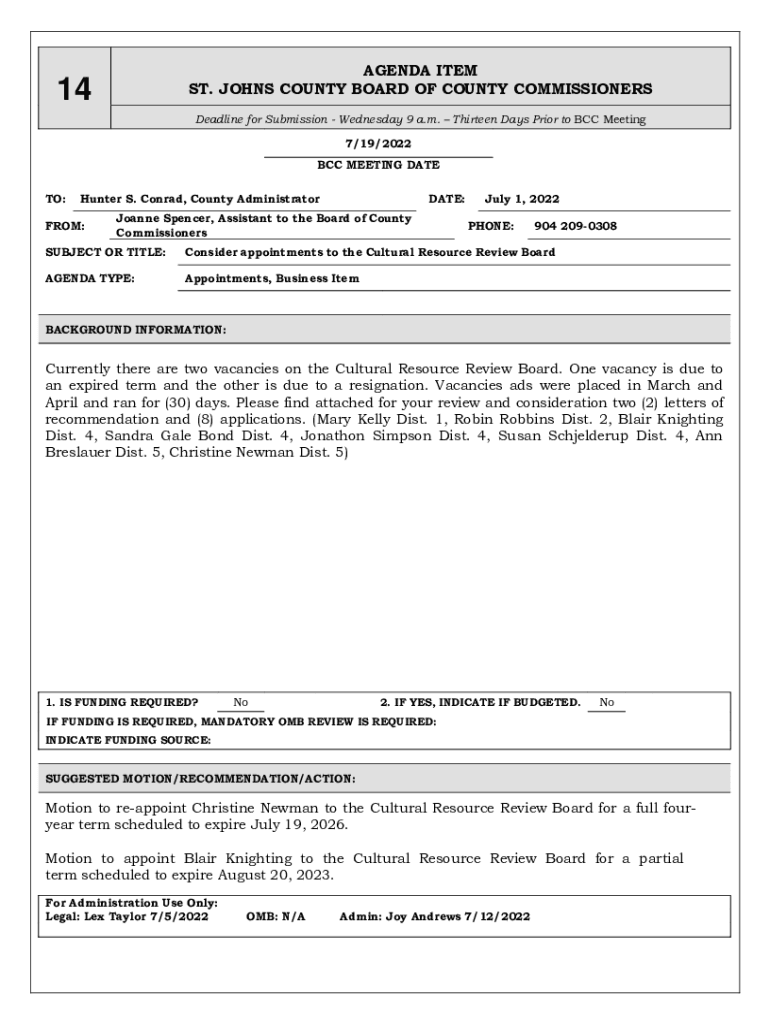 14

AGENDA ITEM
ST. JOHNS COUNTY BOARD OF COUNTY COMMISSIONERS

Deadline for Submission - Wednesday 9 a.m. – Thirteen Days Prior to BCC Meeting

7/19/2022
BCC MEETING DATE

TO: Hunter S. Conrad, County Administrator
DATE: July 1, 2022
FROM: Joanne Spencer, Assistant to the Board of County Commissioners
PHONE: 904 209-0308
SUBJECT OR TITLE: Consider appointments to the Cultural Resource Review Board
AGENDA TYPE: Appointments, Business Item

BACKGROUND INFORMATION:

Currently there are two vacancies on the Cultural Resource Review Board. One vacancy is due to an expired term and the other is due to a resignation. Vacancies ads were placed in March and April and ran for (30) days. Please find attached for your review and consideration two (2) letters of recommendation and (8) applications. (Mary Kelly Dist. 1, Robin Robbins Dist. 2, Blair Knighting Dist. 4, Sandra Gale Bond Dist. 4, Jonathon Simpson Dist. 4, Susan Schjelderup Dist. 4, Ann Breslauer Dist. 5, Christine Newman Dist. 5)

1. IS FUNDING REQUIRED? No
2. IF YES, INDICATE IF BUDGETED. No
IF FUNDING IS REQUIRED, MANDATORY OMB REVIEW IS REQUIRED:
INDICATE FUNDING SOURCE:

SUGGESTED MOTION/RECOMMENDATION/ACTION:

Motion to re-appoint Christine Newman to the Cultural Resource Review Board for a full four-year term scheduled to expire July 19, 2026.

Motion to appoint Blair Knighting to the Cultural Resource Review Board for a partial term scheduled to expire August 20, 2023.

For Administration Use Only:
Legal: Lex Taylor 7/5/2022 OMB: N/A Admin: Joy Andrews 7/12/2022